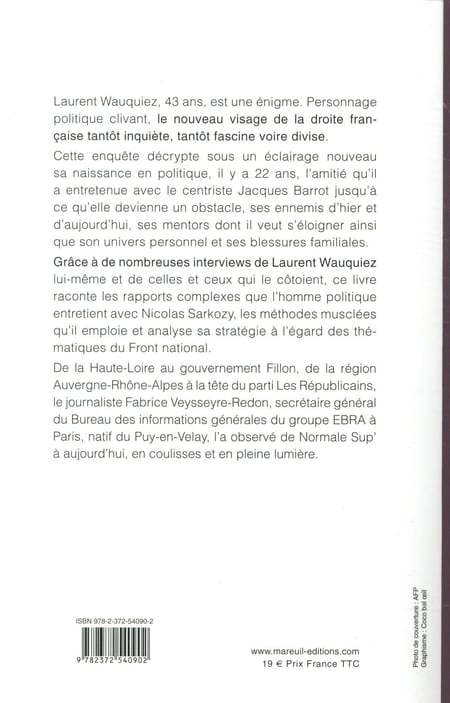 Laurent Wauquiez, 43 ans, est une énigme. Personnage politique clivant, le nouveau visage de la droite française tantôt inquiète, tantôt fascine voire divise.

Cette enquête décrypte sous un éclairage nouveau sa naissance en politique, il y a 22 ans, l'amitié qu'il a entretenue avec le centriste Jacques Barrot jusqu'à ce qu'elle devienne un obstacle, ses ennemis d'hier et d'aujourd'hui, ses mentors dont il veut s'éloigner ainsi que son univers personnel et ses blessures familiales.

Grâce à de nombreuses interviews de Laurent Wauquiez lui-même et de celles et ceux qui le côtoient, ce livre raconte les rapports complexes que l'homme politique entretient avec Nicolas Sarkozy, les méthodes musclées qu'il emploie et analyse sa stratégie à l'égard des thématiques du Front national.

De la Haute-Loire au gouvernement Fillon, de la région Auvergne-Rhône-Alpes à la tête du parti Les Républicains, le journaliste Fabrice Veysseyre-Redon, secrétaire général du Bureau des informations générales du groupe EBRA à Paris, natif du Puy-en-Velay, l'a observé de Normale Sup' à aujourd'hui, en coulisses et en pleine lumière.

ISBN 978-2-372-54090-2

9 782372 540902

www.mareuil-editions.com
19 € Prix France TTC

Photo de couverture : AFP
Graphisme : Coco bel œil